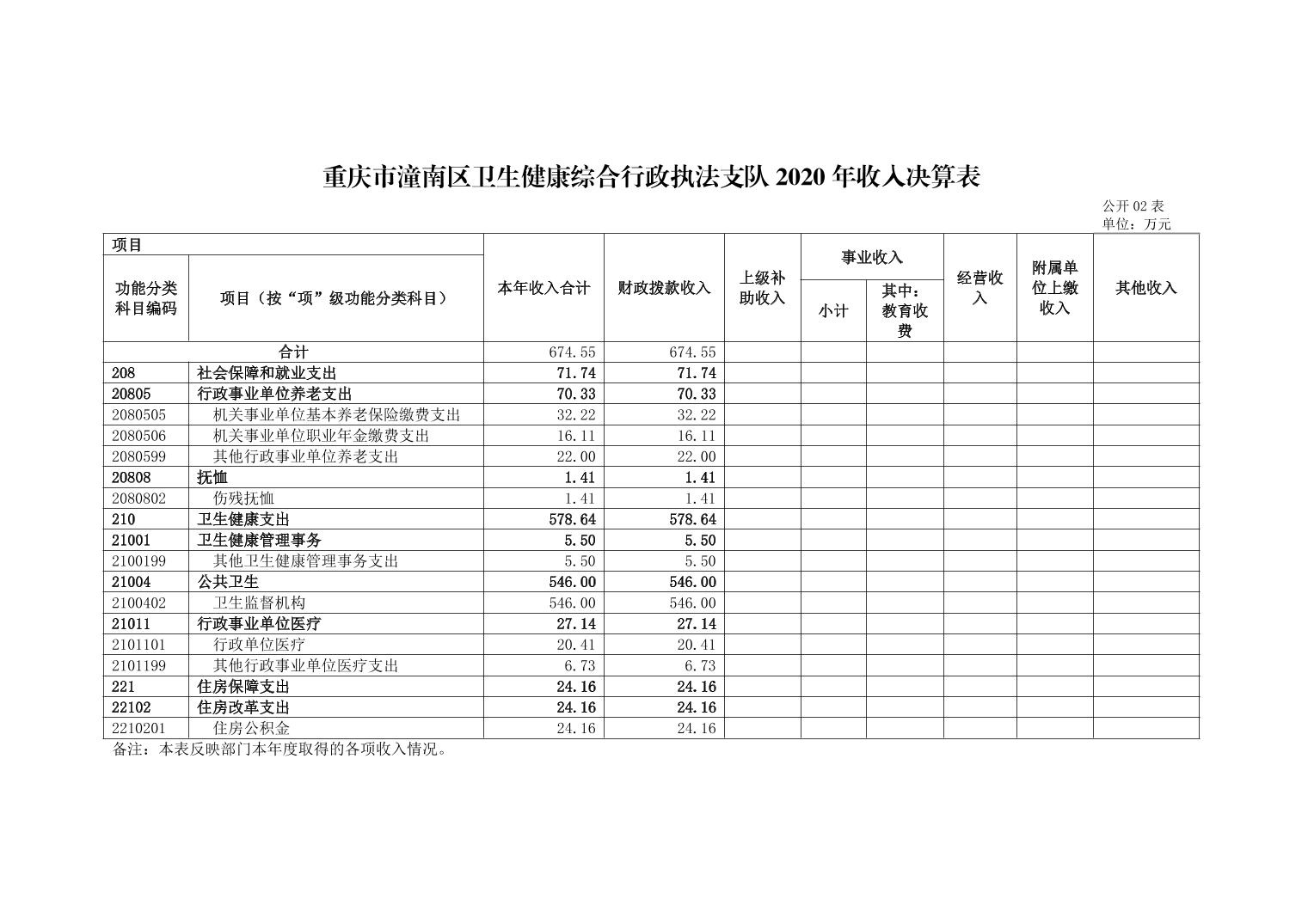 重庆市潼南区卫生健康综合行政执法支队 2020 年收入决算表

公开 02 表
单位：万元

| 项目 | | 本年收入合计 | 财政拨款收入 | 上级补助收入 | 事业收入 | | 经营收入 | 附属单位上缴收入 | 其他收入 |
|---|---|---|---|---|---|---|---|---|---|
| 功能分类科目编码 | 项目（按“项”级功能分类科目） | | | | 小计 | 其中：教育收费 | | | |
| 合计 | | 674.55 | 674.55 | | | | | | |
| 208 | 社会保障和就业支出 | 71.74 | 71.74 | | | | | | |
| 20805 | 行政事业单位养老支出 | 70.33 | 70.33 | | | | | | |
| 2080505 | 机关事业单位基本养老保险缴费支出 | 32.22 | 32.22 | | | | | | |
| 2080506 | 机关事业单位职业年金缴费支出 | 16.11 | 16.11 | | | | | | |
| 2080599 | 其他行政事业单位养老支出 | 22.00 | 22.00 | | | | | | |
| 20808 | 抚恤 | 1.41 | 1.41 | | | | | | |
| 2080802 | 伤残抚恤 | 1.41 | 1.41 | | | | | | |
| 210 | 卫生健康支出 | 578.64 | 578.64 | | | | | | |
| 21001 | 卫生健康管理事务 | 5.50 | 5.50 | | | | | | |
| 2100199 | 其他卫生健康管理事务支出 | 5.50 | 5.50 | | | | | | |
| 21004 | 公共卫生 | 546.00 | 546.00 | | | | | | |
| 2100402 | 卫生监督机构 | 546.00 | 546.00 | | | | | | |
| 21011 | 行政事业单位医疗 | 27.14 | 27.14 | | | | | | |
| 2101101 | 行政单位医疗 | 20.41 | 20.41 | | | | | | |
| 2101199 | 其他行政事业单位医疗支出 | 6.73 | 6.73 | | | | | | |
| 221 | 住房保障支出 | 24.16 | 24.16 | | | | | | |
| 22102 | 住房改革支出 | 24.16 | 24.16 | | | | | | |
| 2210201 | 住房公积金 | 24.16 | 24.16 | | | | | | |

备注：本表反映部门本年度取得的各项收入情况。